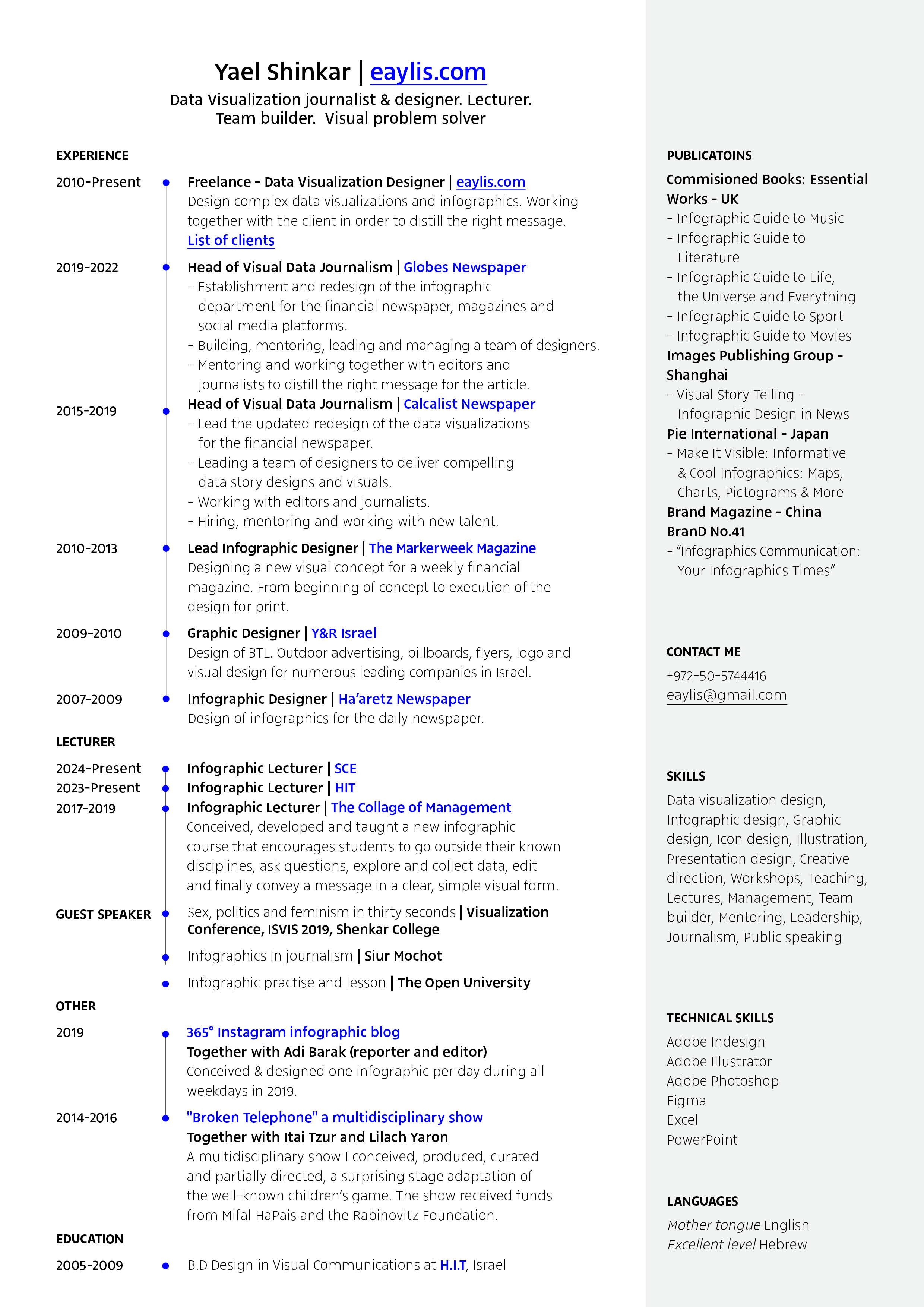 Yael Shinkar | eaylis.com
Data Visualization journalist & designer. Lecturer. Team builder. Visual problem solver

EXPERIENCE

2010-Present
Freelance - Data Visualization Designer | eaylis.com
Design complex data visualizations and infographics. Working together with the client in order to distill the right message.
List of clients

2019-2022
Head of Visual Data Journalism | Globes Newspaper
- Establishment and redesign of the infographic department for the financial newspaper, magazines and social media platforms.
- Building, mentoring, leading and managing a team of designers.
- Mentoring and working together with editors and journalists to distill the right message for the article.

2015-2019
Head of Visual Data Journalism | Calcalist Newspaper
- Lead the updated redesign of the data visualizations for the financial newspaper.
- Leading a team of designers to deliver compelling data story designs and visuals.
- Working with editors and journalists.
- Hiring, mentoring and working with new talent.

2010-2013
Lead Infographic Designer | The Markerweek Magazine
Designing a new visual concept for a weekly financial magazine. From beginning of concept to execution of the design for print.

2009-2010
Graphic Designer | Y&R Israel
Design of BTL. Outdoor advertising, billboards, flyers, logo and visual design for numerous leading companies in Israel.

2007-2009
Infographic Designer | Ha'aretz Newspaper
Design of infographics for the daily newspaper.

LECTURER

2024-Present
Infographic Lecturer | SCE
2023-Present
Infographic Lecturer | HIT
2017-2019
Infographic Lecturer | The Collage of Management
Conceived, developed and taught a new infographic course that encourages students to go outside their known disciplines, ask questions, explore and collect data, edit and finally convey a message in a clear, simple visual form.

GUEST SPEAKER
Sex, politics and feminism in thirty seconds | Visualization Conference, ISVIS 2019, Shenkar College
Infographics in journalism | Siur Mochot
Infographic practise and lesson | The Open University

OTHER

2019
365° Instagram infographic blog
Together with Adi Barak (reporter and editor)
Conceived & designed one infographic per day during all weekdays in 2019.

2014-2016
"Broken Telephone" a multidisciplinary show
Together with Itai Tzur and Lilach Yaron
A multidisciplinary show I conceived, produced, curated and partially directed, a surprising stage adaptation of the well-known children's game. The show received funds from Mifal HaPais and the Rabinovitz Foundation.

EDUCATION

2005-2009
B.D Design in Visual Communications at H.I.T, Israel

PUBLICATOINS
Commisioned Books: Essential Works - UK
- Infographic Guide to Music
- Infographic Guide to Literature
- Infographic Guide to Life, the Universe and Everything
- Infographic Guide to Sport
- Infographic Guide to Movies
Images Publishing Group - Shanghai
- Visual Story Telling - Infographic Design in News
Pie International - Japan
- Make It Visible: Informative & Cool Infographics: Maps, Charts, Pictograms & More
Brand Magazine - China
BranD No.41
- "Infographics Communication: Your Infographics Times"

CONTACT ME
+972-50-5744416
eaylis@gmail.com

SKILLS
Data visualization design, Infographic design, Graphic design, Icon design, Illustration, Presentation design, Creative direction, Workshops, Teaching, Lectures, Management, Team builder, Mentoring, Leadership, Journalism, Public speaking

TECHNICAL SKILLS
Adobe Indesign
Adobe Illustrator
Adobe Photoshop
Figma
Excel
PowerPoint

LANGUAGES
Mother tongue English
Excellent level Hebrew